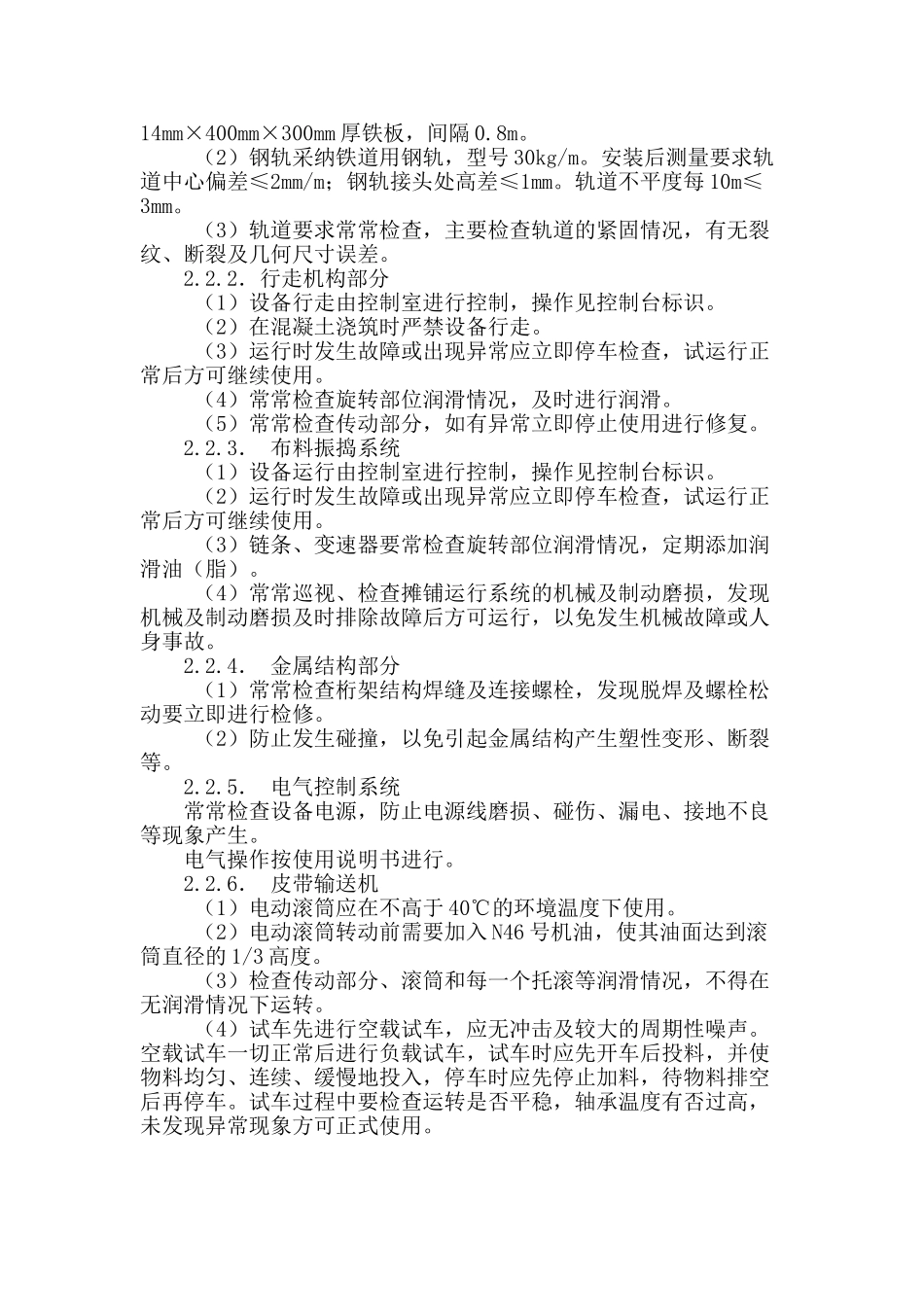 14mm×400mm×300mm 厚铁板，间隔 0.8m。

（2）钢轨采纳铁道用钢轨，型号 30kg/m。安装后测量要求轨道中心偏差≤2mm/m；钢轨接头处高差≤1mm。轨道不平度每 10m≤3mm。

（3）轨道要求常常检查，主要检查轨道的紧固情况，有无裂纹、断裂及几何尺寸误差。

2.2.2. 行走机构部分

（1）设备行走由控制室进行控制，操作见控制台标识。

（2）在混凝土浇筑时严禁设备行走。

（3）运行时发生故障或出现异常应立即停车检查，试运行正常后方可继续使用。

（4）常常检查旋转部位润滑情况，及时进行润滑。

（5）常常检查传动部分，如有异常立即停止使用进行修复。

2.2.3. 布料振捣系统

（1）设备运行由控制室进行控制，操作见控制台标识。

（2）运行时发生故障或出现异常应立即停车检查，试运行正常后方可继续使用。

（3）链条、变速器要常检查旋转部位润滑情况，定期添加润滑油（脂）。

（4）常常巡视、检查摊铺运行系统的机械及制动磨损，发现机械及制动磨损及时排除故障后方可运行，以免发生机械故障或人身事故。

2.2.4. 金属结构部分

（1）常常检查桁架结构焊缝及连接螺栓，发现脱焊及螺栓松动要立即进行检修。

（2）防止发生碰撞，以免引起金属结构产生塑性变形、断裂等。

2.2.5. 电气控制系统

常常检查设备电源，防止电源线磨损、碰伤、漏电、接地不良等现象产生。

电气操作按使用说明书进行。

2.2.6. 皮带输送机

（1）电动滚筒应在不高于 40℃的环境温度下使用。

（2）电动滚筒转动前需要加入 N46 号机油，使其油面达到滚筒直径的 1/3 高度。

（3）检查传动部分、滚筒和每一个托滚等润滑情况，不得在无润滑情况下运转。

（4）试车先进行空载试车，应无冲击及较大的周期性噪声。空载试车一切正常后进行负载试车，试车时应先开车后投料，并使物料均匀、连续、缓慢地投入，停车时应先停止加料，待物料排空后再停车。试车过程中要检查运转是否平稳，轴承温度有否过高，未发现异常现象方可正式使用。